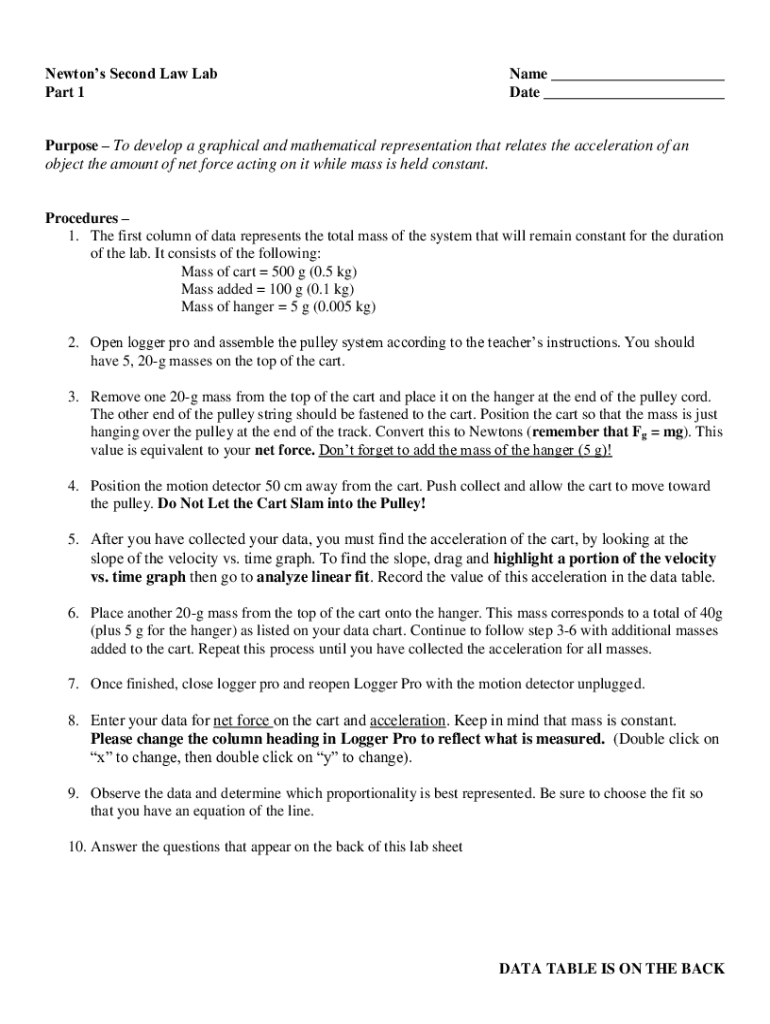 Newton's Second Law Lab
Part 1

Name ______________________
Date _______________________

Purpose – To develop a graphical and mathematical representation that relates the acceleration of an object the amount of net force acting on it while mass is held constant.

Procedures –
1. The first column of data represents the total mass of the system that will remain constant for the duration of the lab. It consists of the following:
Mass of cart = 500 g (0.5 kg)
Mass added = 100 g (0.1 kg)
Mass of hanger = 5 g (0.005 kg)

2. Open logger pro and assemble the pulley system according to the teacher's instructions. You should have 5, 20-g masses on the top of the cart.

3. Remove one 20-g mass from the top of the cart and place it on the hanger at the end of the pulley cord. The other end of the pulley string should be fastened to the cart. Position the cart so that the mass is just hanging over the pulley at the end of the track. Convert this to Newtons (remember that $F_g = mg$). This value is equivalent to your net force. Don't forget to add the mass of the hanger (5 g)!

4. Position the motion detector 50 cm away from the cart. Push collect and allow the cart to move toward the pulley. Do Not Let the Cart Slam into the Pulley!

5. After you have collected your data, you must find the acceleration of the cart, by looking at the slope of the velocity vs. time graph. To find the slope, drag and highlight a portion of the velocity vs. time graph then go to analyze linear fit. Record the value of this acceleration in the data table.

6. Place another 20-g mass from the top of the cart onto the hanger. This mass corresponds to a total of 40g (plus 5 g for the hanger) as listed on your data chart. Continue to follow step 3-6 with additional masses added to the cart. Repeat this process until you have collected the acceleration for all masses.

7. Once finished, close logger pro and reopen Logger Pro with the motion detector unplugged.

8. Enter your data for net force on the cart and acceleration. Keep in mind that mass is constant. Please change the column heading in Logger Pro to reflect what is measured. (Double click on "x" to change, then double click on "y" to change).

9. Observe the data and determine which proportionality is best represented. Be sure to choose the fit so that you have an equation of the line.

10. Answer the questions that appear on the back of this lab sheet

DATA TABLE IS ON THE BACK